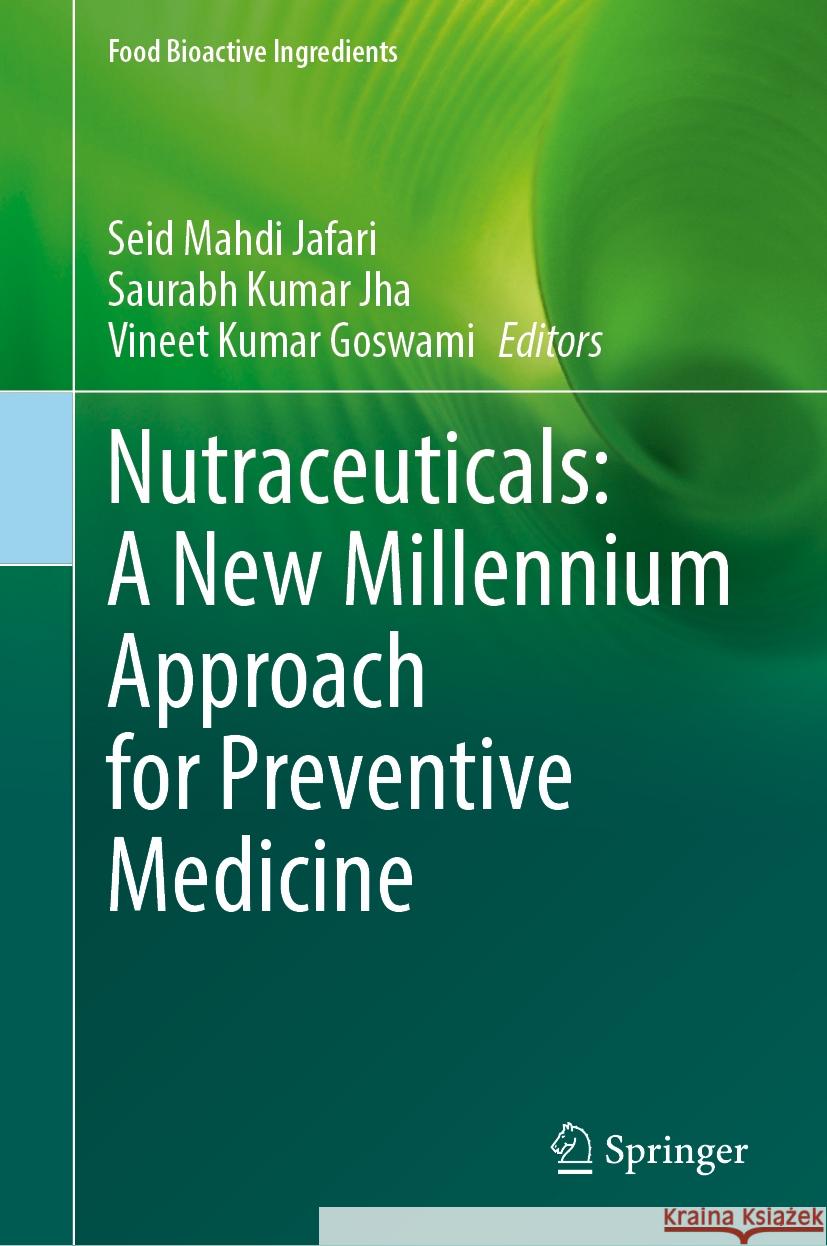 Food Bioactive Ingredients

Seid Mahdi Jafari
Saurabh Kumar Jha
Vineet Kumar Goswami Editors

Nutraceuticals: A New Millennium Approach for Preventive Medicine

Springer